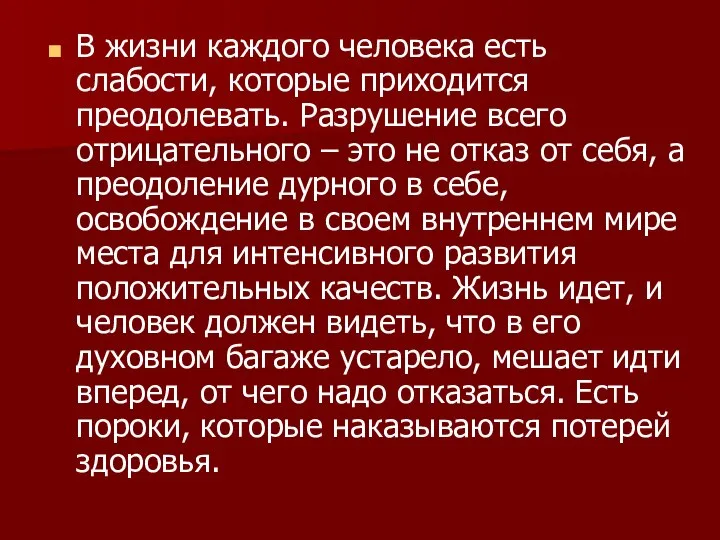 В жизни каждого человека есть слабости, которые приходится преодолевать. Разрушение всего отрицательного – это не отказ от себя, а преодоление дурного в себе, освобождение в своем внутреннем мире места для интенсивного развития положительных качеств. Жизнь идет, и человек должен видеть, что в его духовном багаже устарело, мешает идти вперед, от чего надо отказаться. Есть пороки, которые наказываются потерей здоровья.